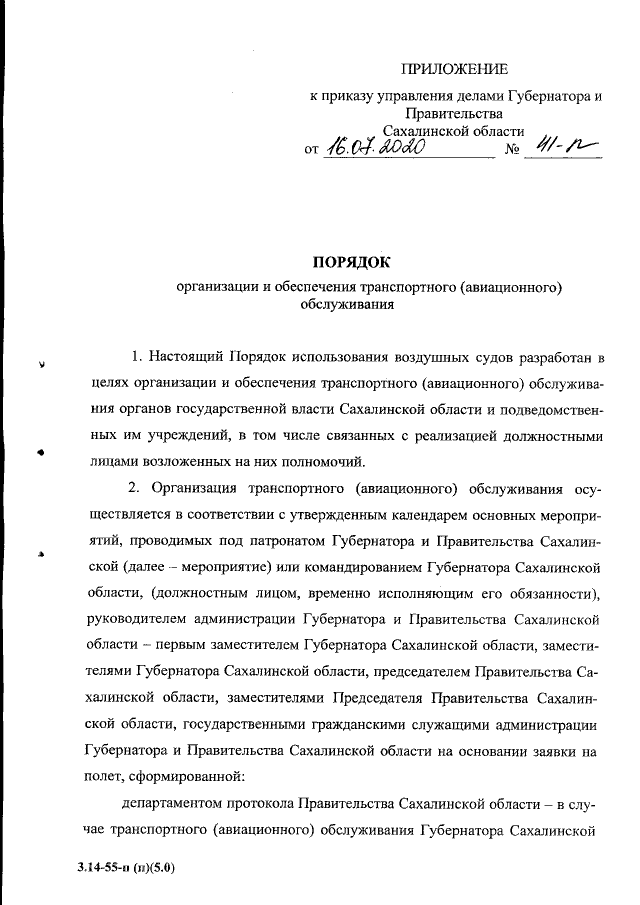 ПРИЛОЖЕНИЕ

к приказу управления делами Губернатора и Правительства Сахалинской области
от 16.07.2020 № 41-п

ПОРЯДОК
организации и обеспечения транспортного (авиационного) обслуживания

1. Настоящий Порядок использования воздушных судов разработан в целях организации и обеспечения транспортного (авиационного) обслуживания органов государственной власти Сахалинской области и подведомственных им учреждений, в том числе связанных с реализацией должностными лицами возложенных на них полномочий.

2. Организация транспортного (авиационного) обслуживания осуществляется в соответствии с утвержденным календарем основных мероприятий, проводимых под патронатом Губернатора и Правительства Сахалинской (далее – мероприятие) или командированием Губернатора Сахалинской области, (должностным лицом, временно исполняющим его обязанности), руководителем администрации Губернатора и Правительства Сахалинской области – первым заместителем Губернатора Сахалинской области, заместителями Губернатора Сахалинской области, председателем Правительства Сахалинской области, заместителями Председателя Правительства Сахалинской области, государственными гражданскими служащими администрации Губернатора и Правительства Сахалинской области на основании заявки на полет, сформированной:

департаментом протокола Правительства Сахалинской области – в случае транспортного (авиационного) обслуживания Губернатора Сахалинской

3.14-55-п (п)(5.0)